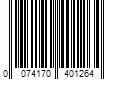 0 074170 401264